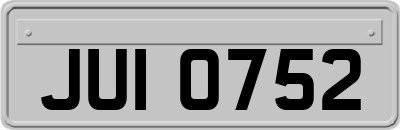 JUI 0752